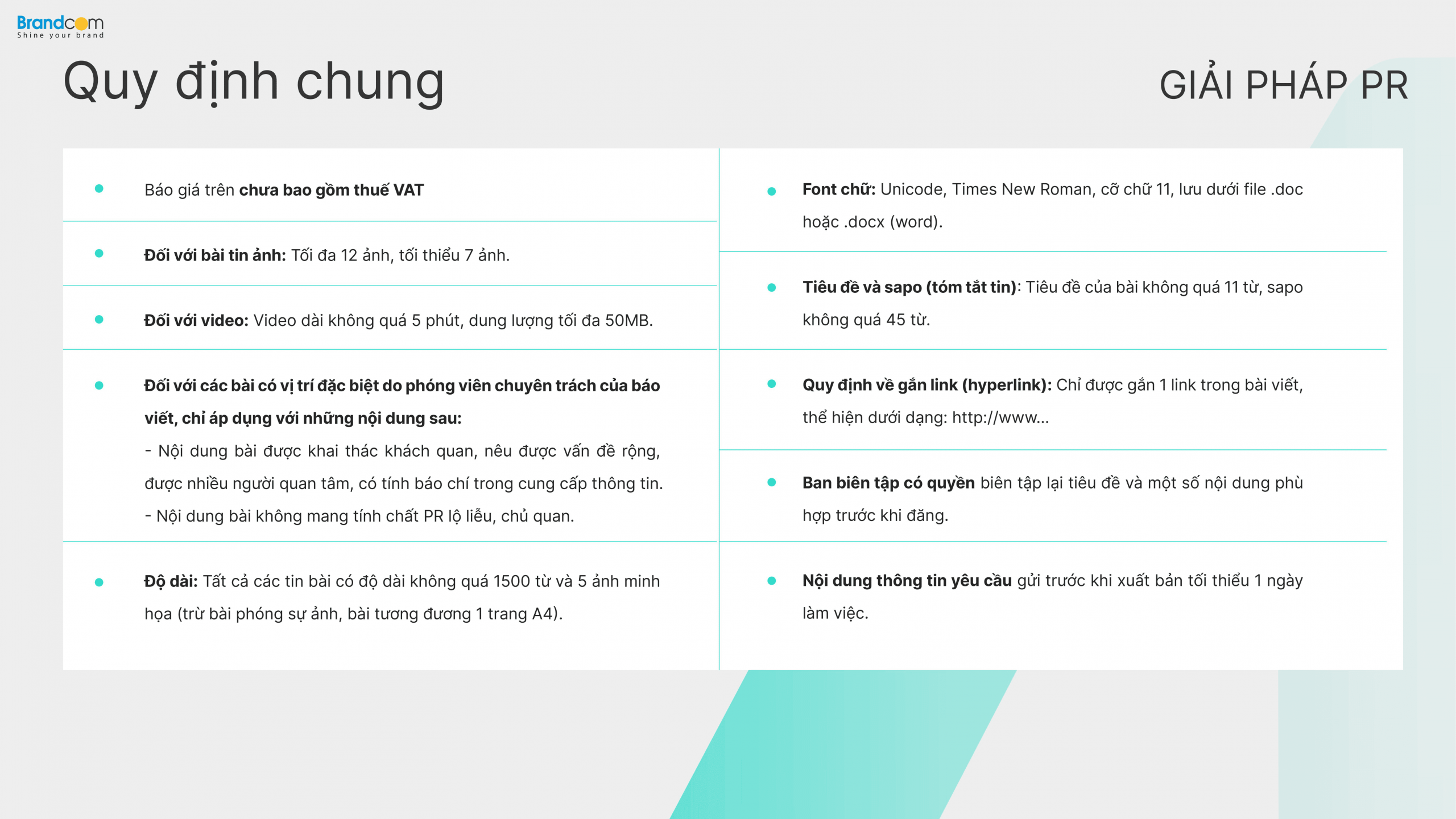 Brandcom
Shine your brand

Quy định chung

GIẢI PHÁP PR

- Báo giá trên chưa bao gồm thuế VAT

- Đối với bài tin ảnh: Tối đa 12 ảnh, tối thiểu 7 ảnh.

- Đối với video: Video dài không quá 5 phút, dung lượng tối đa 50MB.

- Đối với các bài có vị trí đặc biệt do phóng viên chuyên trách của báo viết, chỉ áp dụng với những nội dung sau:
- Nội dung bài được khai thác khách quan, nêu được vấn đề rộng, được nhiều người quan tâm, có tính báo chí trong cung cấp thông tin.
- Nội dung bài không mang tính chất PR lộ liễu, chủ quan.

- Độ dài: Tất cả các tin bài có độ dài không quá 1500 từ và 5 ảnh minh họa (trừ bài phóng sự ảnh, bài tương đương 1 trang A4).

- Font chữ: Unicode, Times New Roman, cỡ chữ 11, lưu dưới file .doc hoặc .docx (word).

- Tiêu đề và sapo (tóm tắt tin): Tiêu đề của bài không quá 11 từ, sapo không quá 45 từ.

- Quy định về gắn link (hyperlink): Chỉ được gắn 1 link trong bài viết, thể hiện dưới dạng: http://www...

- Ban biên tập có quyền biên tập lại tiêu đề và một số nội dung phù hợp trước khi đăng.

- Nội dung thông tin yêu cầu gửi trước khi xuất bản tối thiểu 1 ngày làm việc.